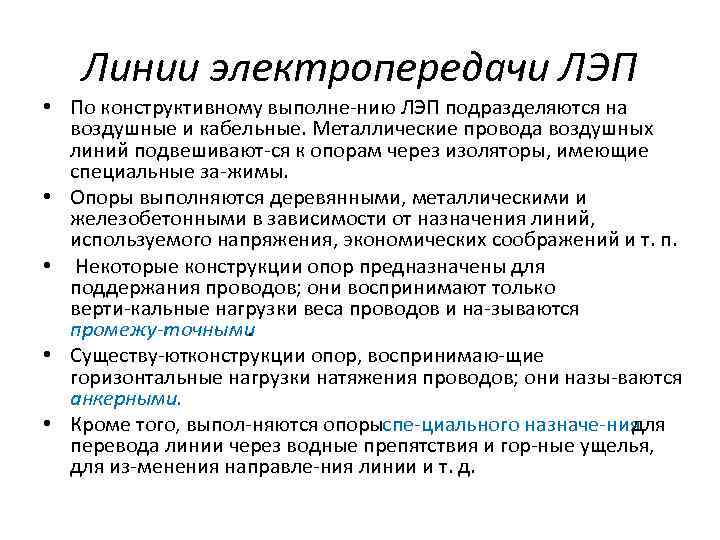 Линии электропередачи ЛЭП

• По конструктивному выполне-нию ЛЭП подразделяются на воздушные и кабельные. Металлические провода воздушных линий подвешивают-ся к опорам через изоляторы, имеющие специальные за-жимы.

• Опоры выполняются деревянными, металлическими и железобетонными в зависимости от назначения линий, используемого напряжения, экономических соображений и т. п.

• Некоторые конструкции опор предназначены для поддержания проводов; они воспринимают только верти-кальные нагрузки веса проводов и на-зываются промежу-точными.

• Существу-ютконструкции опор, воспринимаю-щие горизонтальные нагрузки натяжения проводов; они назы-ваются анкерными.

• Кроме того, выпол-няются опорыспе-циального назначе-ниядля перевода линии через водные препятствия и гор-ные ущелья, для из-менения направле-ния линии и т. д.